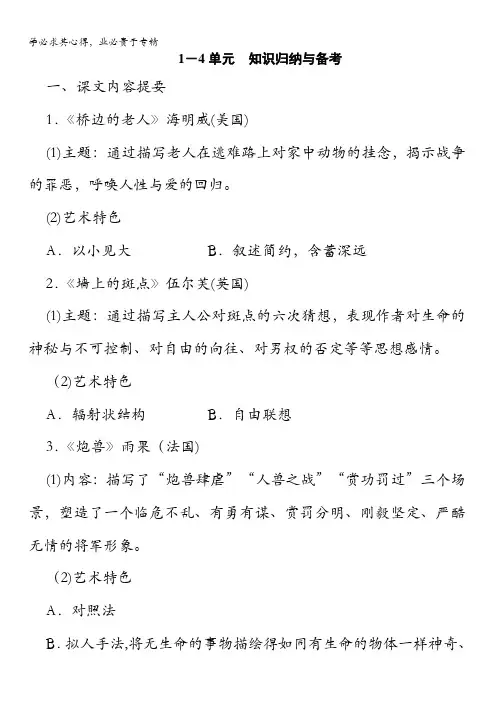 学必求其心得，业必贵于专精

1—4单元　知识归纳与备考

一、课文内容提要

1．《桥边的老人》海明威(美国)

(1)主题：通过描写老人在逃难路上对家中动物的挂念，揭示战争的罪恶，呼唤人性与爱的回归。

(2)艺术特色

A．以小见大　　B．叙述简约，含蓄深远

2．《墙上的斑点》伍尔芙(英国)

(1)主题：通过描写主人公对斑点的六次猜想，表现作者对生命的神秘与不可控制、对自由的向往、对男权的否定等等思想感情。

(2)艺术特色

A．辐射状结构　　B．自由联想

3．《炮兽》雨果（法国）

(1)内容：描写了“炮兽肆虐”“人兽之战”“赏功罚过”三个场景，塑造了一个临危不乱、有勇有谋、赏罚分明、刚毅坚定、严酷无情的将军形象。

(2)艺术特色

A．对照法

B．拟人手法,将无生命的事物描绘得如同有生命的物体一样神奇、